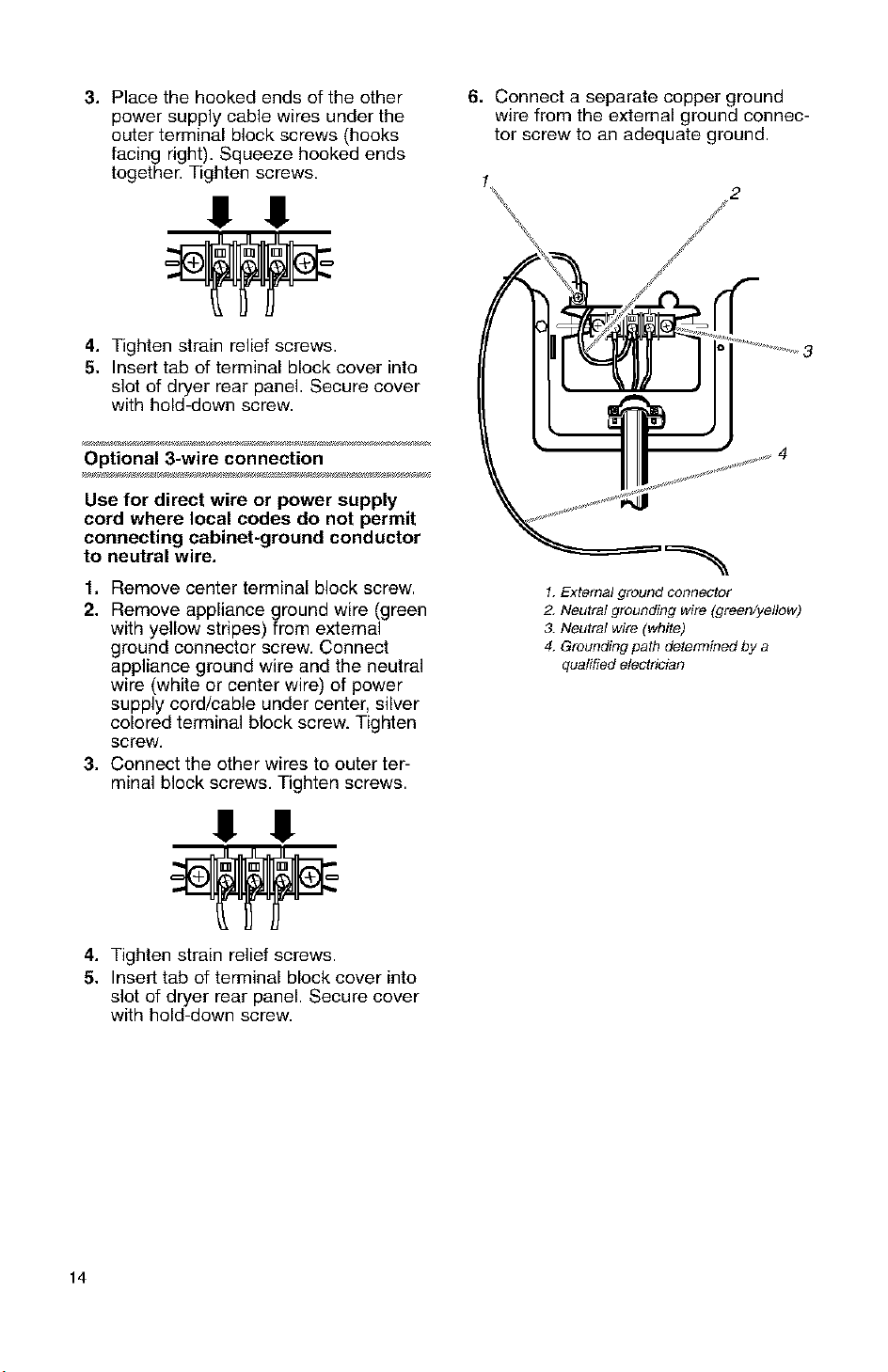 3. Place the hooked ends of the other power supply cable wires under the outer terminal block screws (hooks facing right). Squeeze hooked ends together. Tighten screws.

4. Tighten strain relief screws.
5. Insert tab of terminal block cover into slot of dryer rear panel. Secure cover with hold-down screw.

Optional 3-wire connection

Use for direct wire or power supply cord where local codes do not permit connecting cabinet-ground conductor to neutral wire.

1. Remove center terminal block screw.
2. Remove appliance ground wire (green with yellow stripes) from external ground connector screw. Connect appliance ground wire and the neutral wire (white or center wire) of power supply cord/cable under center, silver colored terminal block screw. Tighten screw.
3. Connect the other wires to outer terminal block screws. Tighten screws.

4. Tighten strain relief screws.
5. Insert tab of terminal block cover into slot of dryer rear panel. Secure cover with hold-down screw.

6. Connect a separate copper ground wire from the external ground connector screw to an adequate ground.

1
2
3
4

1. External ground connector
2. Neutral grounding wire (green/yellow)
3. Neutral wire (white)
4. Grounding path determined by a qualified electrician

14